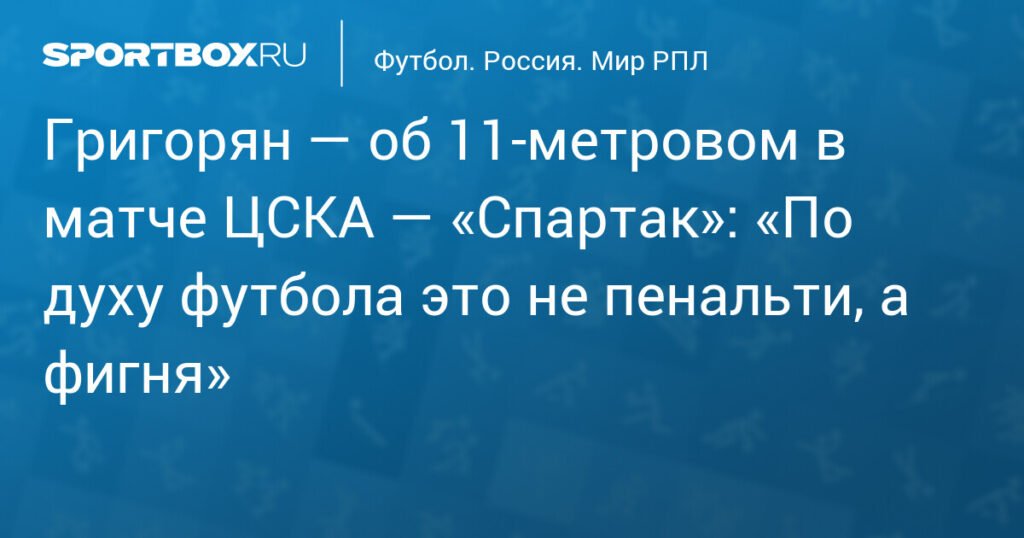 SPORTBOX.RU

Футбол. Россия. Мир РПЛ

Григорян — об 11-метровом в матче ЦСКА — «Спартак»: «По духу футбола это не пенальти, а фигня»